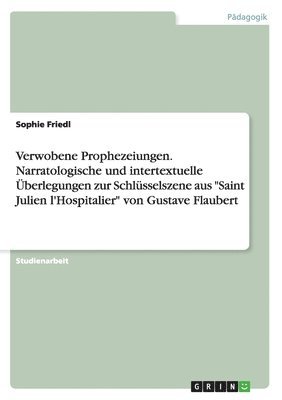 Pädagogik

Sophie Friedl

Verwobene Prophezeiungen. Narratologische und intertextuelle Überlegungen zur Schlüsselszene aus "Saint Julien l'Hospitalier" von Gustave Flaubert

Studienarbeit

GRIN